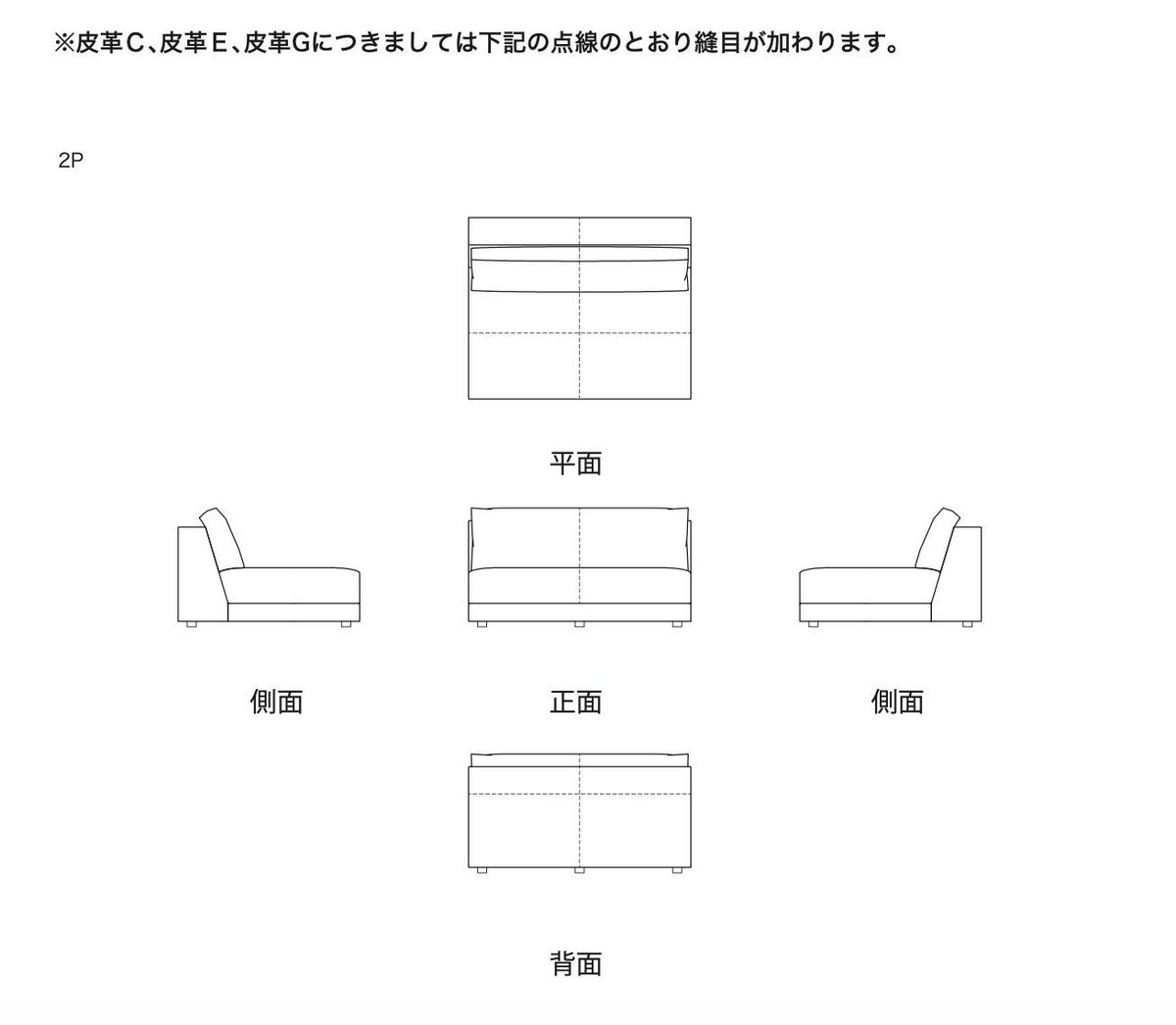 ※皮革C、皮革E、皮革Gにつきましては下記の点線のとおり縫目が加わります。

2P

平面

側面

正面

側面

背面